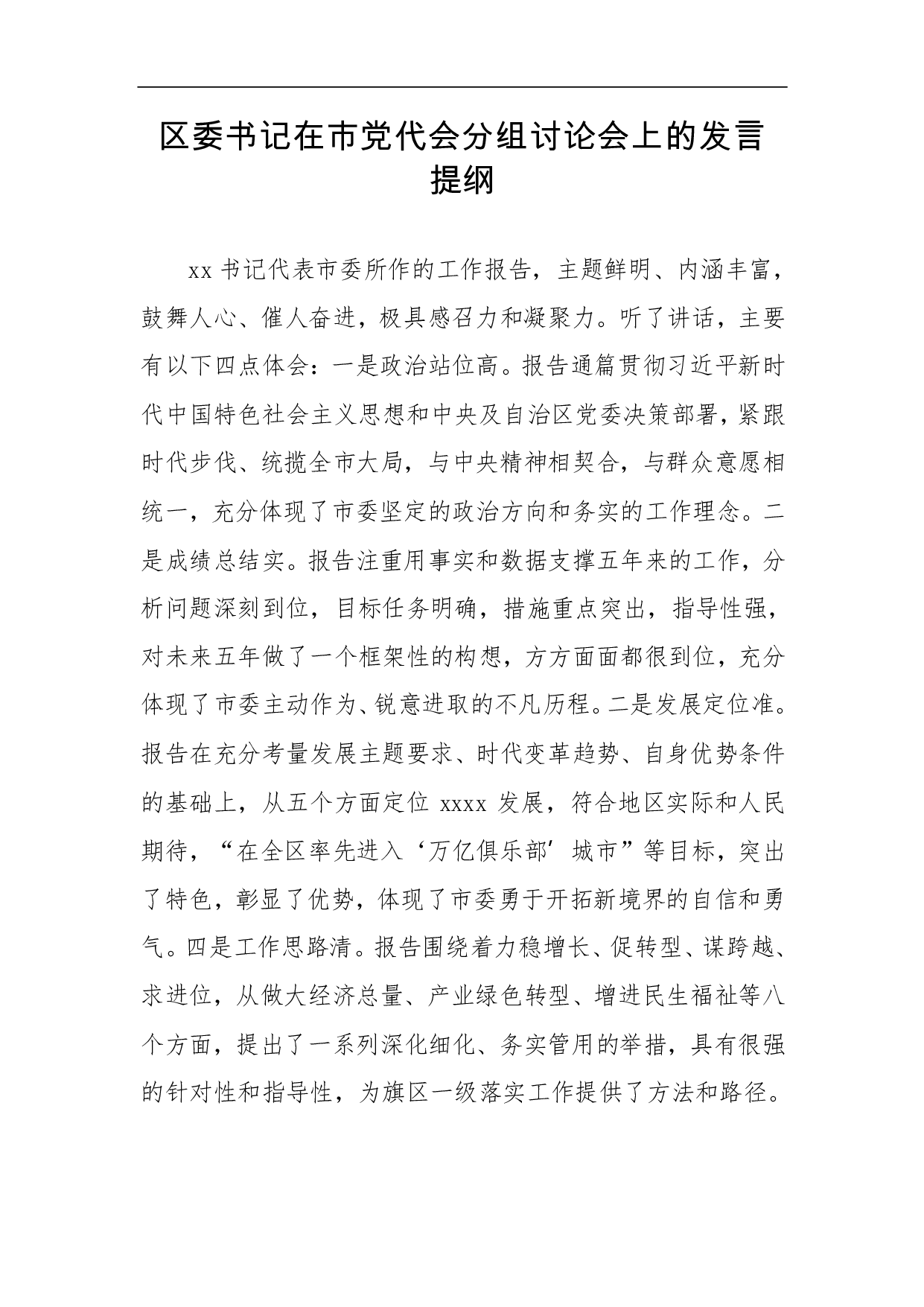 区委书记在市党代会分组讨论会上的发言提纲

xx书记代表市委所作的工作报告，主题鲜明、内涵丰富，鼓舞人心、催人奋进，极具感召力和凝聚力。听了讲话，主要有以下四点体会：一是政治站位高。报告通篇贯彻习近平新时代中国特色社会主义思想和中央及自治区党委决策部署，紧跟时代步伐、统揽全市大局，与中央精神相契合，与群众意愿相统一，充分体现了市委坚定的政治方向和务实的工作理念。二是成绩总结实。报告注重用事实和数据支撑五年来的工作，分析问题深刻到位，目标任务明确，措施重点突出，指导性强，对未来五年做了一个框架性的构想，方方面面都很到位，充分体现了市委主动作为、锐意进取的不凡历程。二是发展定位准。报告在充分考量发展主题要求、时代变革趋势、自身优势条件的基础上，从五个方面定位xxxx发展，符合地区实际和人民期待，“在全区率先进入‘万亿俱乐部’城市”等目标，突出了特色，彰显了优势，体现了市委勇于开拓新境界的自信和勇气。四是工作思路清。报告围绕着力稳增长、促转型、谋跨越、求进位，从做大经济总量、产业绿色转型、增进民生福祉等八个方面，提出了一系列深化细化、务实管用的举措，具有很强的针对性和指导性，为旗区一级落实工作提供了方法和路径。